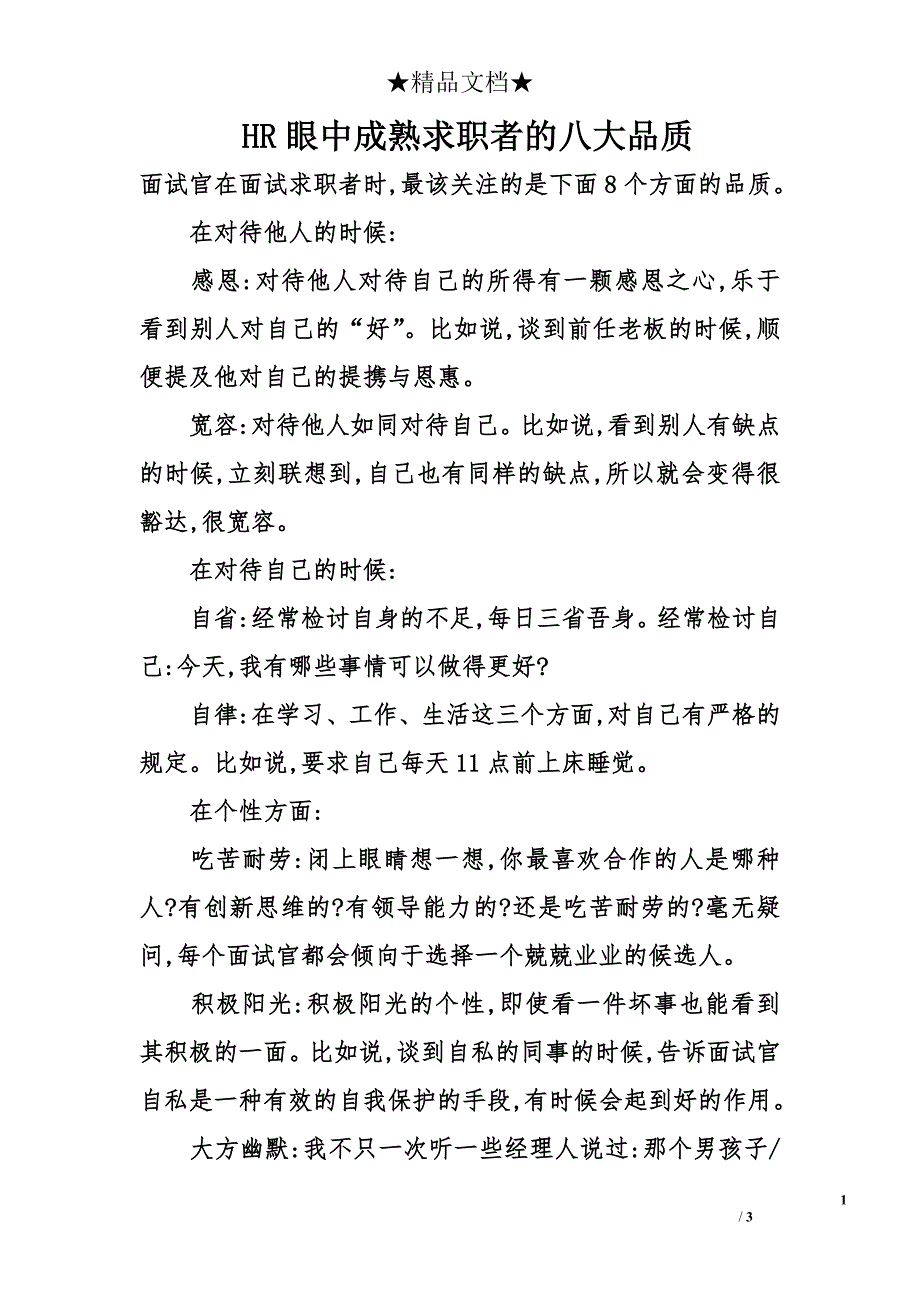 ★精品文档★

HR眼中成熟求职者的八大品质

面试官在面试求职者时,最该关注的是下面8个方面的品质。

在对待他人的时候:

感恩:对待他人对待自己的所得有一颗感恩之心,乐于看到别人对自己的“好”。比如说,谈到前任老板的时候,顺便提及他对自己的提携与恩惠。

宽容:对待他人如同对待自己。比如说,看到别人有缺点的时候,立刻联想到,自己也有同样的缺点,所以就会变得很豁达,很宽容。

在对待自己的时候:

自省:经常检讨自身的不足,每日三省吾身。经常检讨自己:今天,我有哪些事情可以做得更好?

自律:在学习、工作、生活这三个方面,对自己有严格的规定。比如说,要求自己每天11点前上床睡觉。

在个性方面:

吃苦耐劳:闭上眼睛想一想,你最喜欢合作的人是哪种人?有创新思维的?有领导能力的?还是吃苦耐劳的?毫无疑问,每个面试官都会倾向于选择一个兢兢业业的候选人。

积极阳光:积极阳光的个性,即使看一件坏事也能看到其积极的一面。比如说,谈到自私的同事的时候,告诉面试官自私是一种有效的自我保护的手段,有时候会起到好的作用。

大方幽默:我不只一次听一些经理人说过:那个男孩子/

1

/ 3